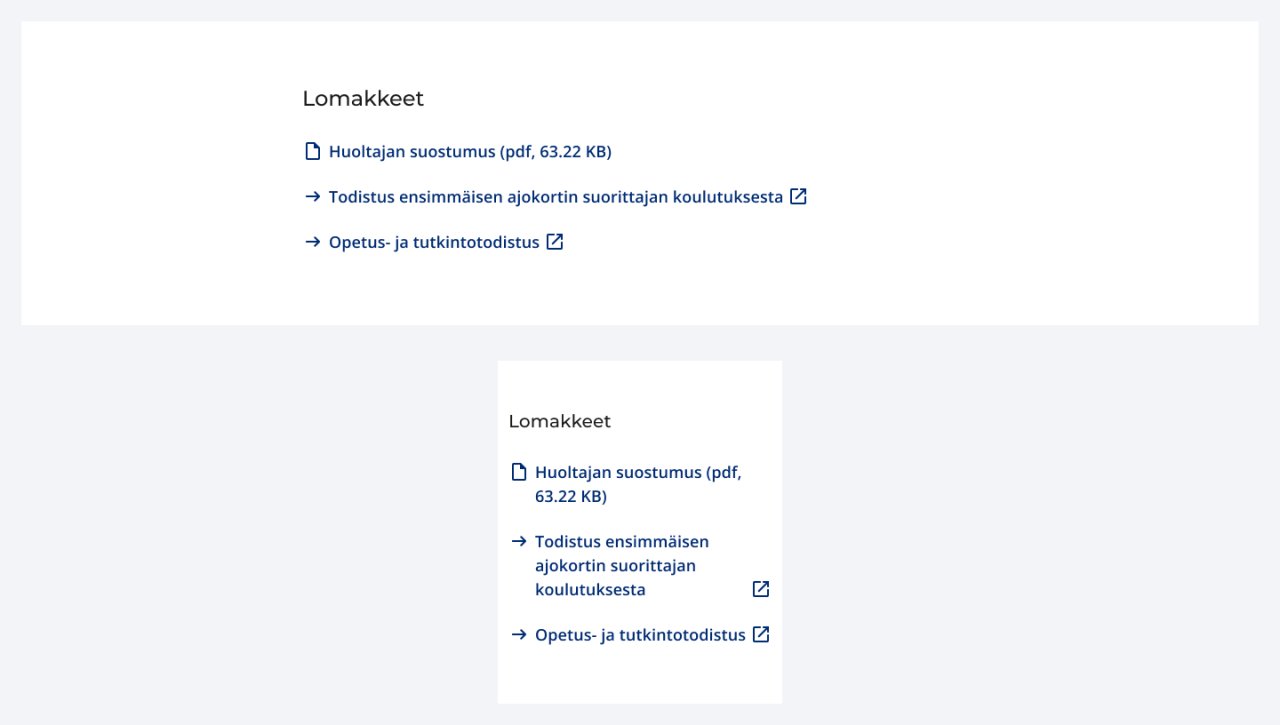 Lomakkeet

Huoltajan suostumus (pdf, 63.22 KB)

→ Todistus ensimmäisen ajokortin suorittajan koulutuksesta

→ Opetus- ja tutkintotodistus

Lomakkeet

Huoltajan suostumus (pdf, 63.22 KB)

→ Todistus ensimmäisen ajokortin suorittajan koulutuksesta

→ Opetus- ja tutkintotodistus